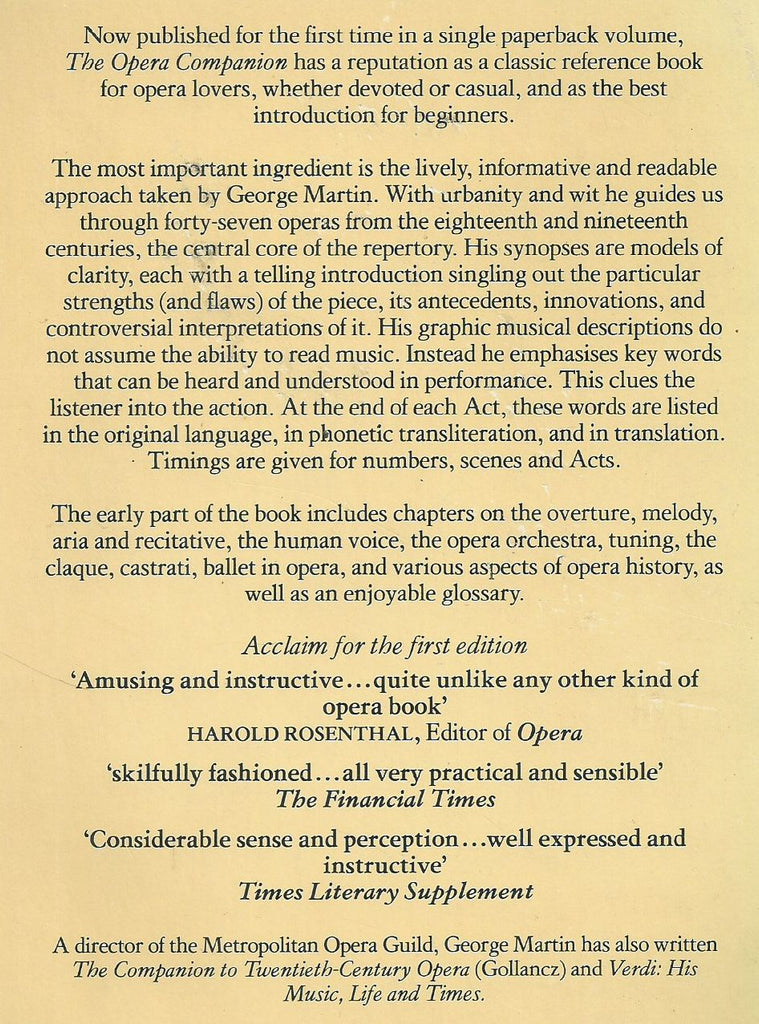 Now published for the first time in a single paperback volume, The Opera Companion has a reputation as a classic reference book for opera lovers, whether devoted or casual, and as the best introduction for beginners.

The most important ingredient is the lively, informative and readable approach taken by George Martin. With urbanity and wit he guides us through forty-seven operas from the eighteenth and nineteenth centuries, the central core of the repertory. His synopses are models of clarity, each with a telling introduction singling out the particular strengths (and flaws) of the piece, its antecedents, innovations, and controversial interpretations of it. His graphic musical descriptions do not assume the ability to read music. Instead he emphasises key words that can be heard and understood in performance. This clues the listener into the action. At the end of each Act, these words are listed in the original language, in phonetic transliteration, and in translation. Timings are given for numbers, scenes and Acts.

The early part of the book includes chapters on the overture, melody, aria and recitative, the human voice, the opera orchestra, tuning, the claque, castrati, ballet in opera, and various aspects of opera history, as well as an enjoyable glossary.

Acclaim for the first edition

'Amusing and instructive...quite unlike any other kind of opera book'
HAROLD ROSENTHAL, Editor of Opera

'skilfully fashioned...all very practical and sensible'
The Financial Times

'Considerable sense and perception...well expressed and instructive'
Times Literary Supplement

A director of the Metropolitan Opera Guild, George Martin has also written The Companion to Twentieth-Century Opera (Gollancz) and Verdi: His Music, Life and Times.